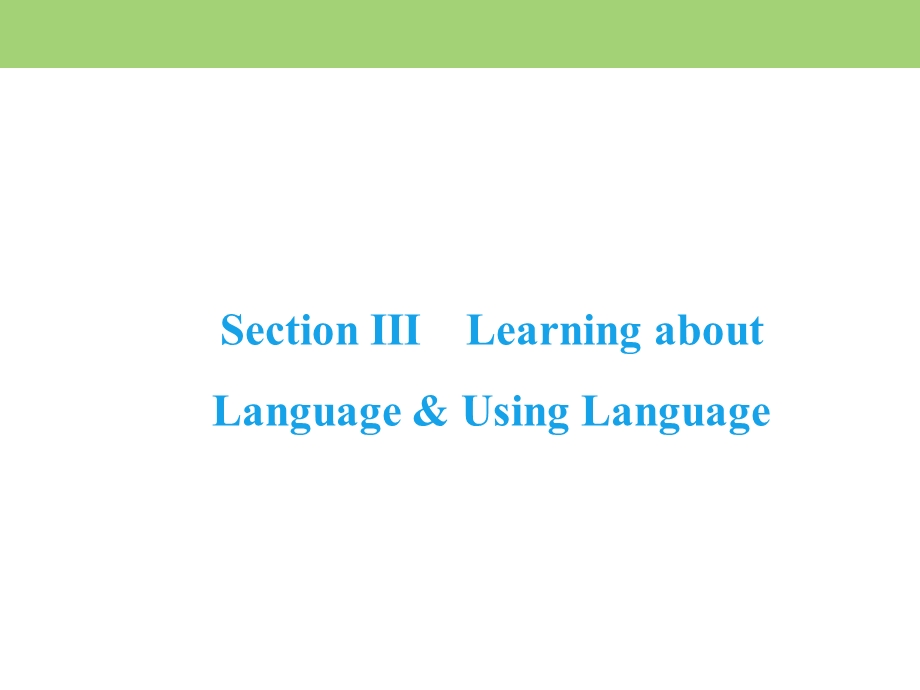 Section III　Learning about Language & Using Language